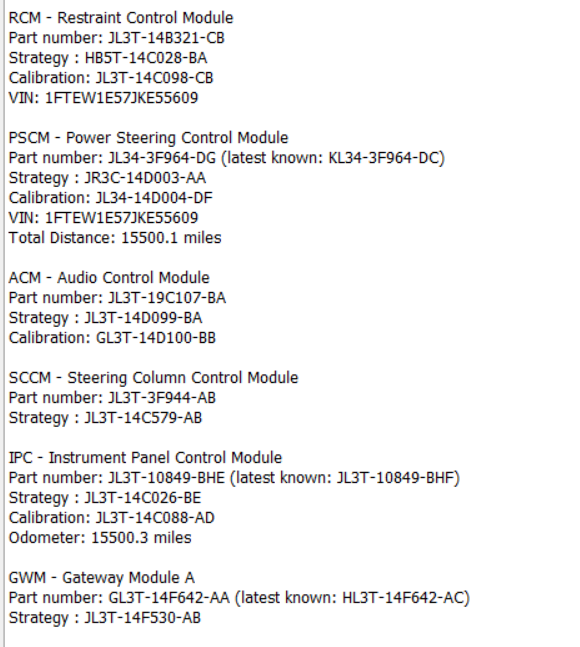 RCM - Restraint Control Module
Part number: JL3T-14B321-CB
Strategy : HB5T-14C028-BA
Calibration: JL3T-14C098-CB
VIN: 1FTEW1E57JKE55609

PSCM - Power Steering Control Module
Part number: JL34-3F964-DG (latest known: KL34-3F964-DC)
Strategy : JR3C-14D003-AA
Calibration: JL34-14D004-DF
VIN: 1FTEW1E57JKE55609
Total Distance: 15500.1 miles

ACM - Audio Control Module
Part number: JL3T-19C107-BA
Strategy : JL3T-14D099-BA
Calibration: GL3T-14D100-BB

SCCM - Steering Column Control Module
Part number: JL3T-3F944-AB
Strategy : JL3T-14C579-AB

IPC - Instrument Panel Control Module
Part number: JL3T-10849-BHE (latest known: JL3T-10849-BHF)
Strategy : JL3T-14C026-BE
Calibration: JL3T-14C088-AD
Odometer: 15500.3 miles

GWM - Gateway Module A
Part number: GL3T-14F642-AA (latest known: HL3T-14F642-AC)
Strategy : JL3T-14F530-AB